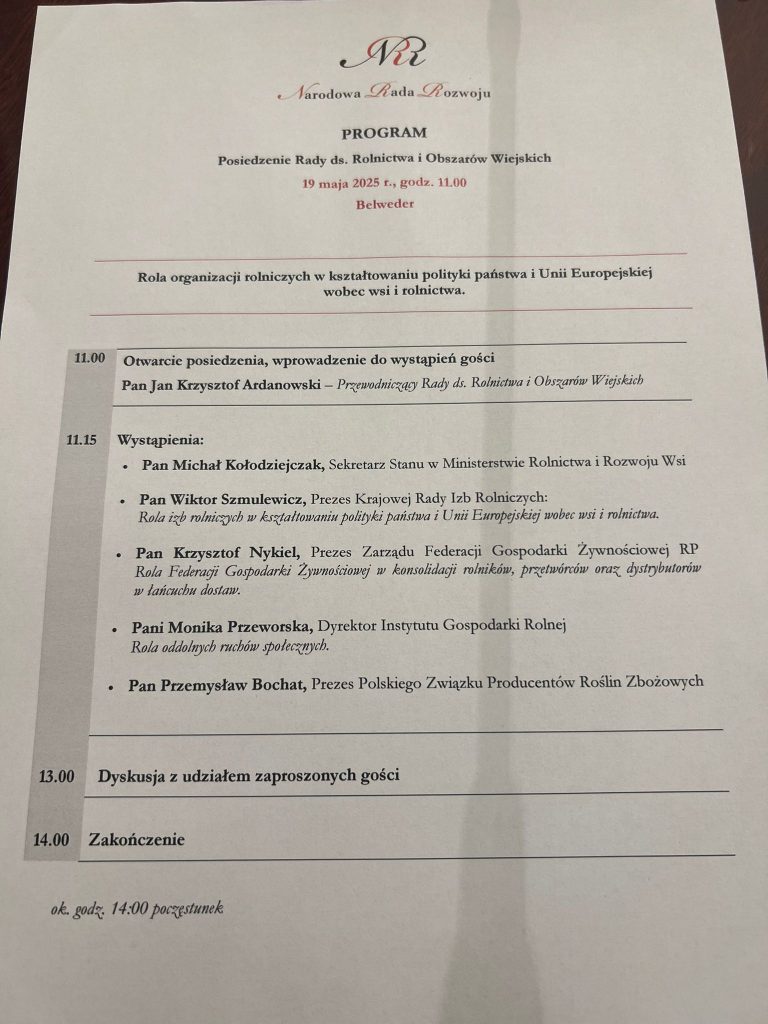 NRR

Narodowa Rada Rozwoju

PROGRAM

Posiedzenie Rady ds. Rolnictwa i Obszarów Wiejskich

19 maja 2025 r., godz. 11.00

Belweder

Rola organizacji rolniczych w kształtowaniu polityki państwa i Unii Europejskiej wobec wsi i rolnictwa.

11.00 Otwarcie posiedzenia, wprowadzenie do wystąpień gości

Pan Jan Krzysztof Ardanowski – Przewodniczący Rady ds. Rolnictwa i Obszarów Wiejskich

11.15 Wystąpienia:

• Pan Michał Kołodziejczak, Sekretarz Stanu w Ministerstwie Rolnictwa i Rozwoju Wsi

• Pan Wiktor Szmulewicz, Prezes Krajowej Rady Izb Rolniczych: Rola izb rolniczych w kształtowaniu polityki państwa i Unii Europejskiej wobec wsi i rolnictwa.

• Pan Krzysztof Nykiel, Prezes Zarządu Federacji Gospodarki Żywnościowej RP Rola Federacji Gospodarki Żywnościowej w konsolidacji rolników, przetwórców oraz dystrybutorów w łańcuchu dostaw.

• Pani Monika Przeworska, Dyrektor Instytutu Gospodarki Rolnej Rola oddolnych ruchów społecznych.

• Pan Przemysław Bochat, Prezes Polskiego Związku Producentów Roślin Zbożowych

13.00 Dyskusja z udziałem zaproszonych gości

14.00 Zakończenie

ok. godz. 14:00 poczęstunek